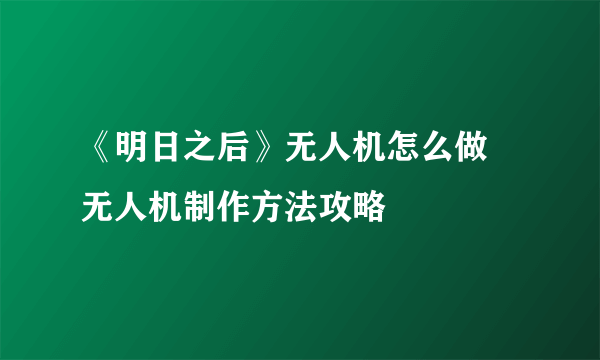 《明日之后》无人机怎么做 无人机制作方法攻略